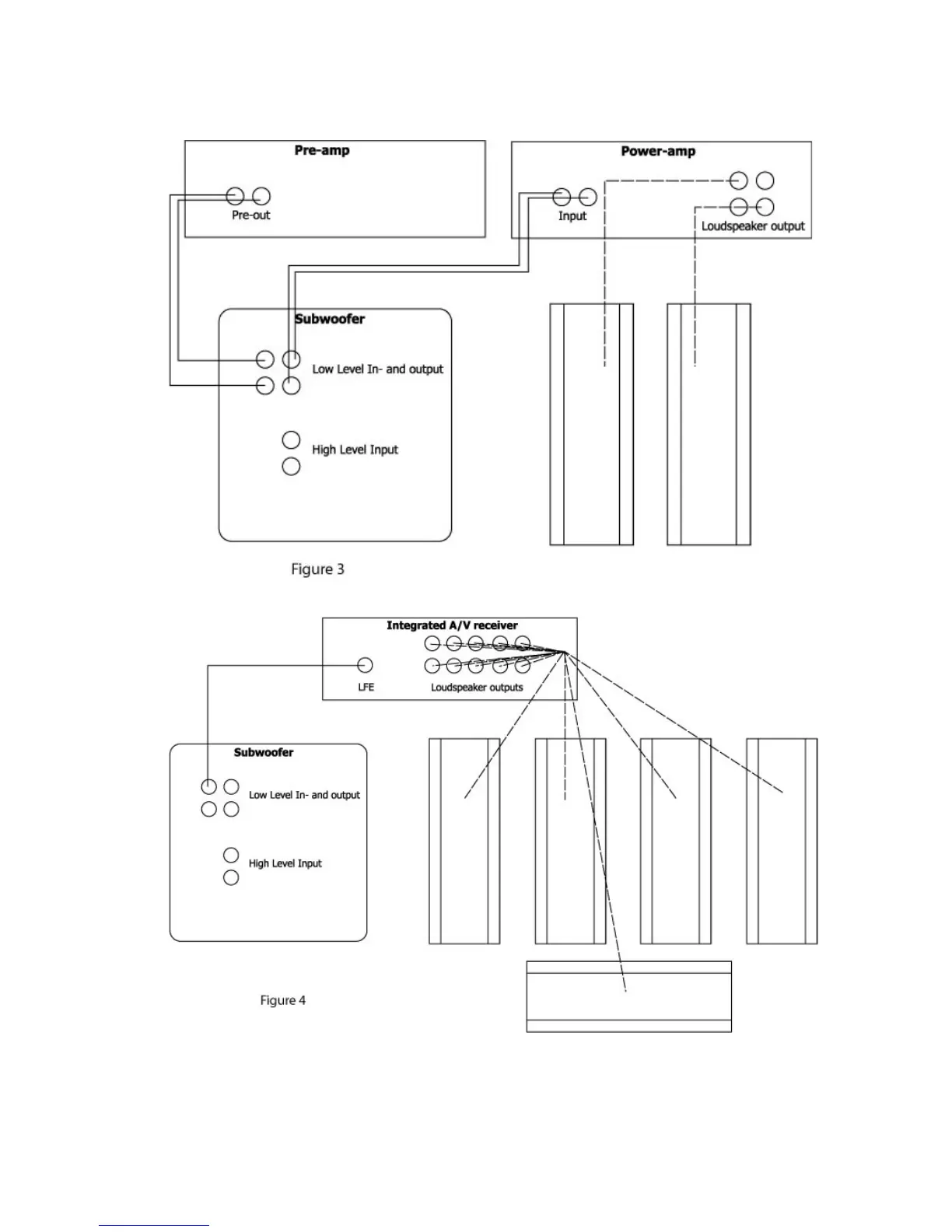 Pre-amp

Pre-out

Power-amp

Input

Loudspeaker output

Subwoofer

Low Level In- and output

High Level Input

Figure 3

Integrated A/V receiver

LFE

Loudspeaker outputs

Subwoofer

Low Level In- and output

High Level Input

Figure 4